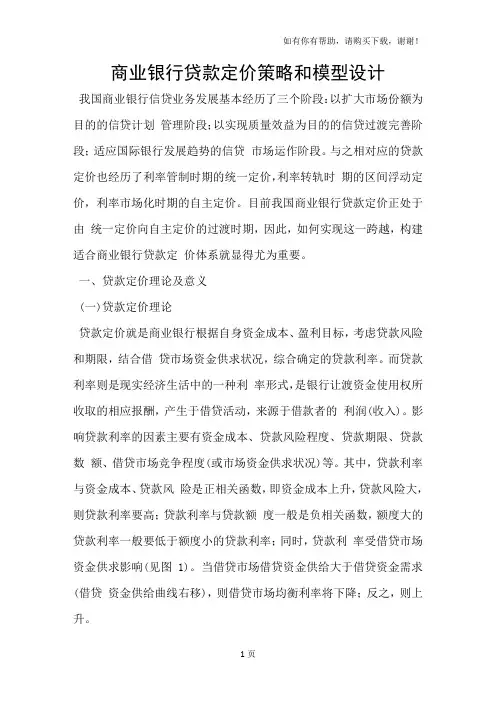 如有你有帮助，请购买下载，谢谢！

商业银行贷款定价策略和模型设计

我国商业银行信贷业务发展基本经历了三个阶段：以扩大市场份额为目的的信贷计划 管理阶段；以实现质量效益为目的的信贷过渡完善阶段；适应国际银行发展趋势的信贷 市场运作阶段。与之相对应的贷款定价也经历了利率管制时期的统一定价，利率转轨时 期的区间浮动定价，利率市场化时期的自主定价。目前我国商业银行贷款定价正处于由 统一定价向自主定价的过渡时期，因此，如何实现这一跨越，构建适合商业银行贷款定 价体系就显得尤为重要。

一、贷款定价理论及意义

(一)贷款定价理论

贷款定价就是商业银行根据自身资金成本、盈利目标，考虑贷款风险和期限，结合借 贷市场资金供求状况，综合确定的贷款利率。而贷款利率则是现实经济生活中的一种利 率形式，是银行让渡资金使用权所收取的相应报酬，产生于借贷活动，来源于借款者的 利润(收入)。影响贷款利率的因素主要有资金成本、贷款风险程度、贷款期限、贷款数 额、借贷市场竞争程度(或市场资金供求状况)等。其中，贷款利率与资金成本、贷款风 险是正相关函数，即资金成本上升，贷款风险大，则贷款利率要高；贷款利率与贷款额 度一般是负相关函数，额度大的贷款利率一般要低于额度小的贷款利率；同时，贷款利 率受借贷市场资金供求影响(见图 1)。当借贷市场借贷资金供给大于借贷资金需求(借贷 资金供给曲线右移)，则借贷市场均衡利率将下降；反之，则上升。

1 页